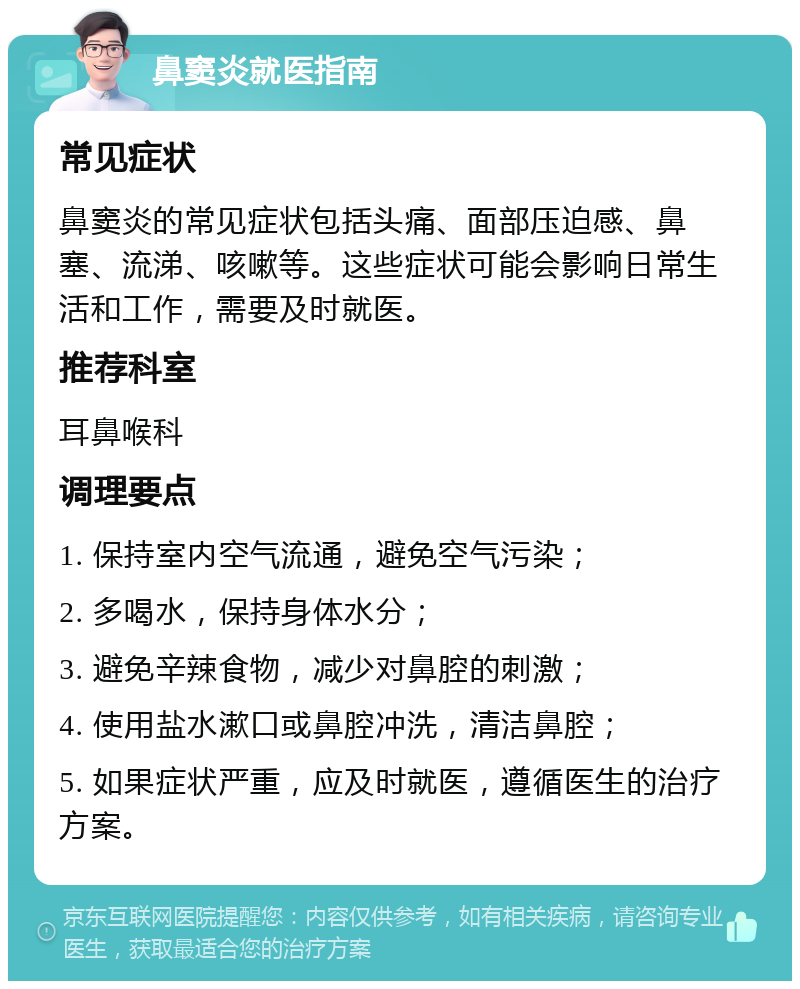 鼻窦炎就医指南

常见症状

鼻窦炎的常见症状包括头痛、面部压迫感、鼻塞、流涕、咳嗽等。这些症状可能会影响日常生活和工作，需要及时就医。

推荐科室

耳鼻喉科

调理要点

1. 保持室内空气流通，避免空气污染；

2. 多喝水，保持身体水分；

3. 避免辛辣食物，减少对鼻腔的刺激；

4. 使用盐水漱口或鼻腔冲洗，清洁鼻腔；

5. 如果症状严重，应及时就医，遵循医生的治疗方案。

京东互联网医院提醒您：内容仅供参考，如有相关疾病，请咨询专业医生，获取最适合您的治疗方案